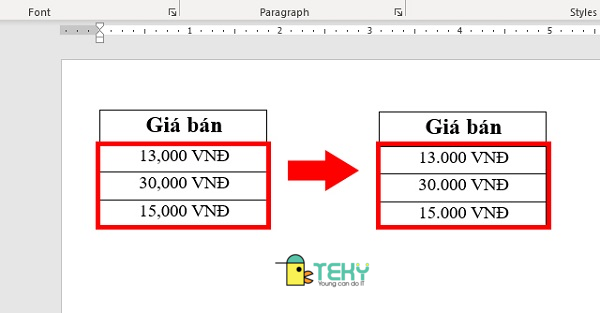 Font Paragraph Styles

1 2 3 4 5

| Giá bán |
|---|
| 13,000 VNĐ |
| 30,000 VNĐ |
| 15,000 VNĐ |

| Giá bán |
|---|
| 13.000 VNĐ |
| 30.000 VNĐ |
| 15.000 VNĐ |

TEKY
Young can do IT